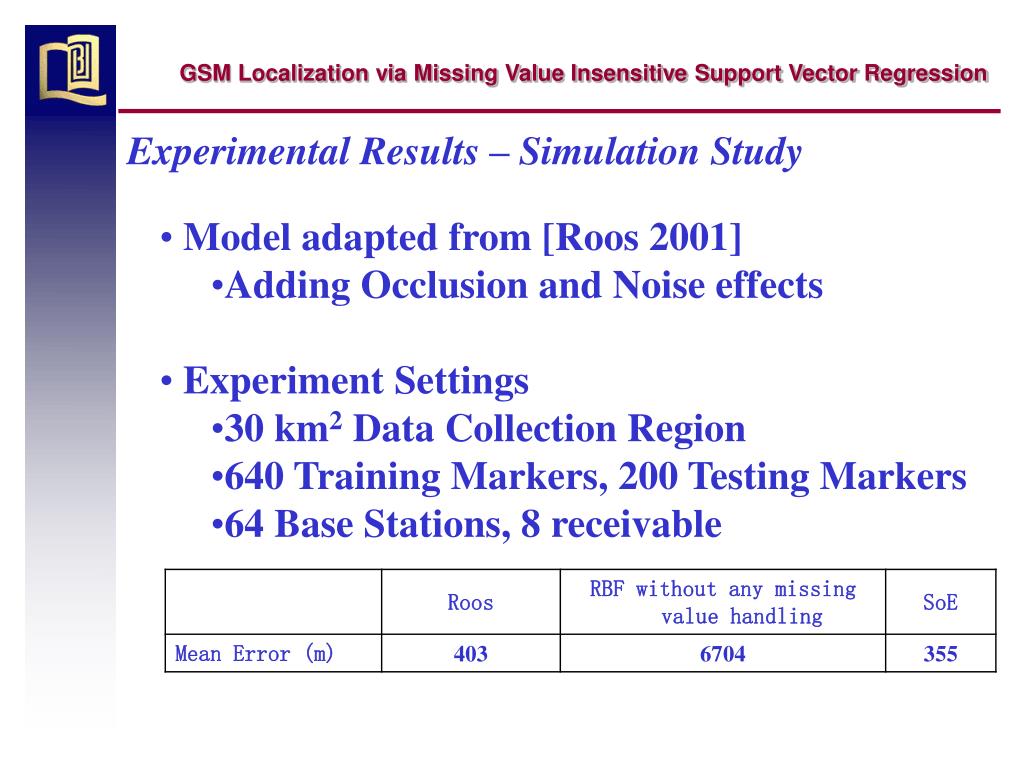 GSM Localization via Missing Value Insensitive Support Vector Regression

Experimental Results – Simulation Study

• Model adapted from [Roos 2001]
•Adding Occlusion and Noise effects

• Experiment Settings
•30 km$^2$ Data Collection Region
•640 Training Markers, 200 Testing Markers
•64 Base Stations, 8 receivable

| | Roos | RBF without any missing value handling | SoE |
|---|---|---|---|
| Mean Error (m) | 403 | 6704 | 355 |